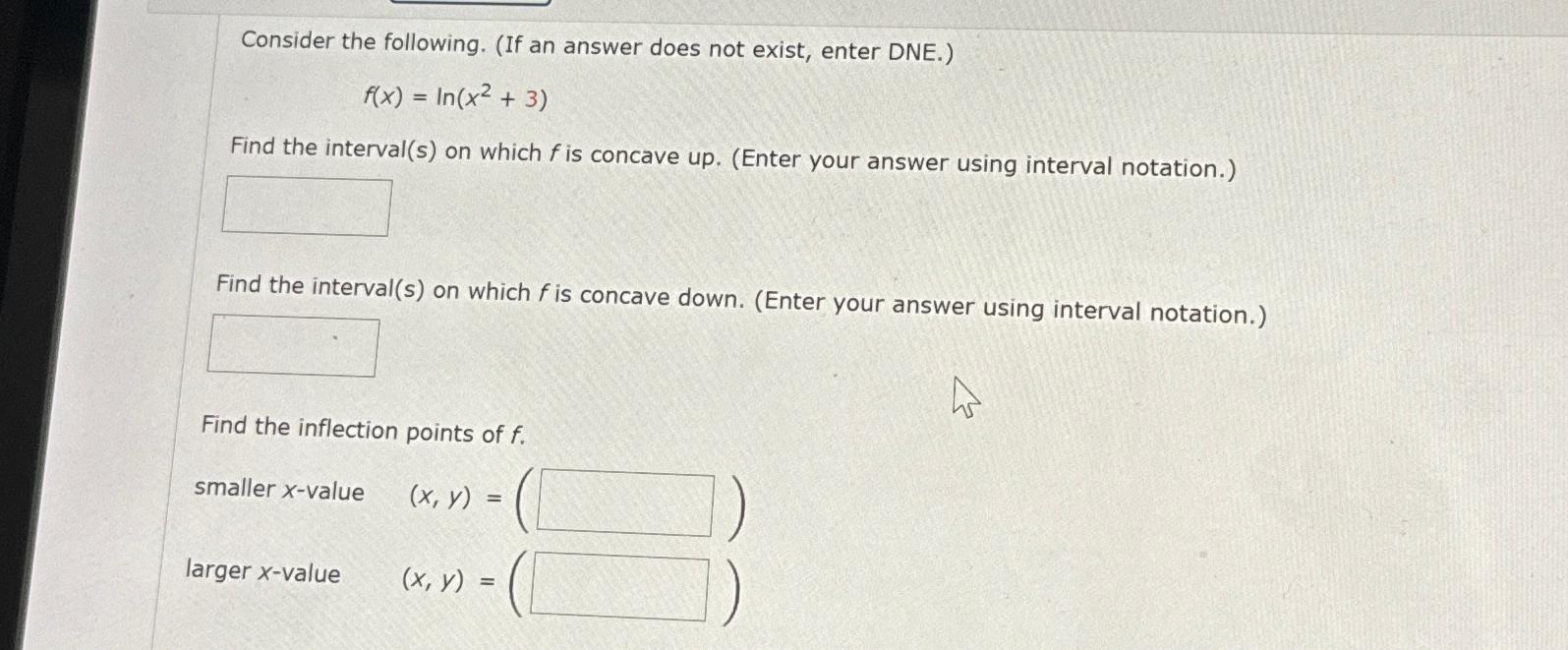 Consider the following. (If an answer does not exist, enter DNE.)

$f(x) = \ln(x^2 + 3)$

Find the interval(s) on which $f$ is concave up. (Enter your answer using interval notation.)

Find the interval(s) on which $f$ is concave down. (Enter your answer using interval notation.)

Find the inflection points of $f$.

smaller $x$-value $(x, y) = ($ $)$

larger $x$-value $(x, y) = ($ $)$